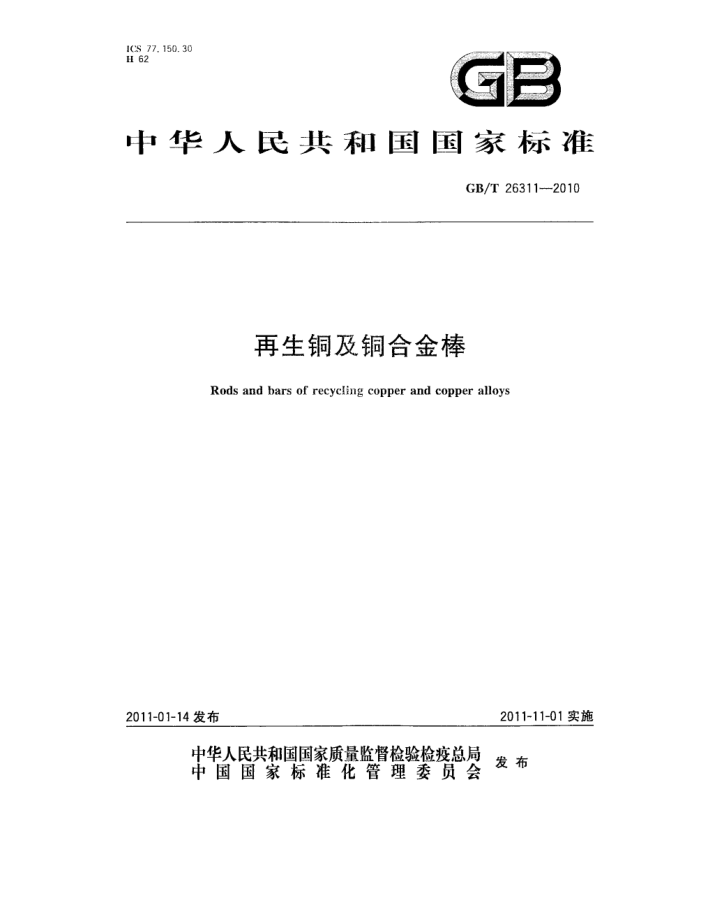 ICS 77.150.30
H 62

GB

中华人民共和国国家标准

GB/T 26311—2010

再生铜及铜合金棒

Rods and bars of recycling copper and copper alloys

2011-01-14 发布

2011-11-01 实施

中华人民共和国国家质量监督检验检疫总局
中国国家标准化管理委员会
发布